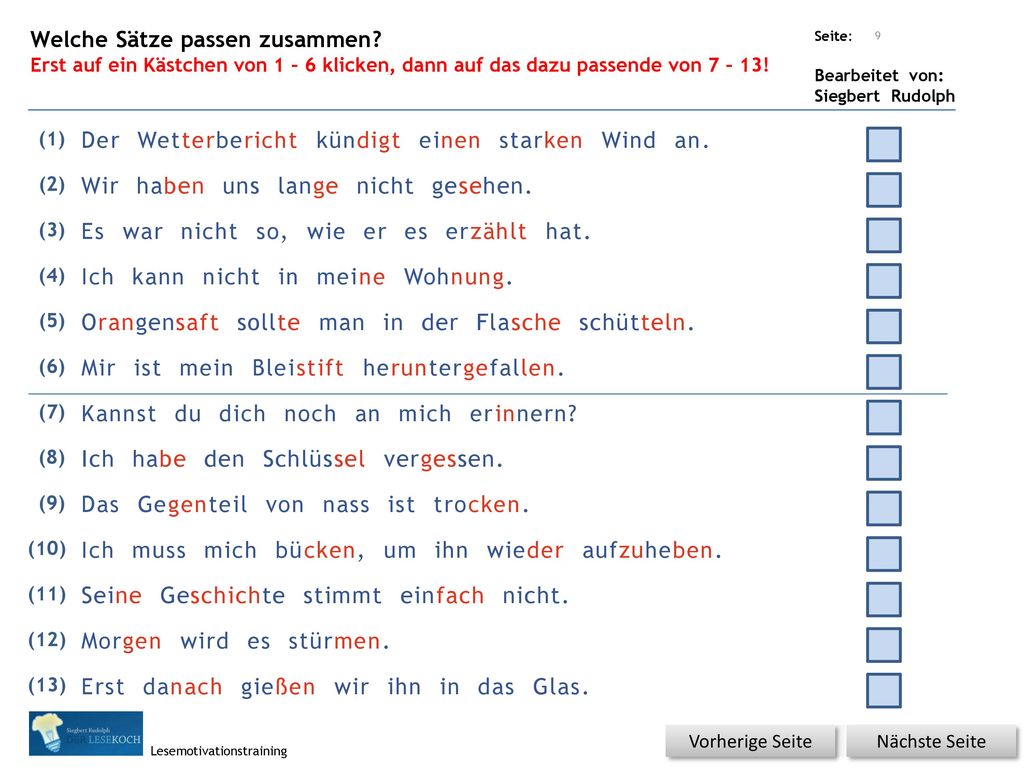 Welche Sätze passen zusammen?
Erst auf ein Kästchen von 1 – 6 klicken, dann auf das dazu passende von 7 – 13!

Seite: 9

Bearbeitet von:
Siegbert Rudolph

(1) Der Wetterbericht kündigt einen starken Wind an.
(2) Wir haben uns lange nicht gesehen.
(3) Es war nicht so, wie er es erzählt hat.
(4) Ich kann nicht in meine Wohnung.
(5) Orangensaft sollte man in der Flasche schütteln.
(6) Mir ist mein Bleistift heruntergefallen.
(7) Kannst du dich noch an mich erinnern?
(8) Ich habe den Schlüssel vergessen.
(9) Das Gegenteil von nass ist trocken.
(10) Ich muss mich bücken, um ihn wieder aufzuheben.
(11) Seine Geschichte stimmt einfach nicht.
(12) Morgen wird es stürmen.
(13) Erst danach gießen wir ihn in das Glas.

Siegbert Rudolph LESEKOCH
Lesemotivationstraining

Vorherige Seite
Nächste Seite